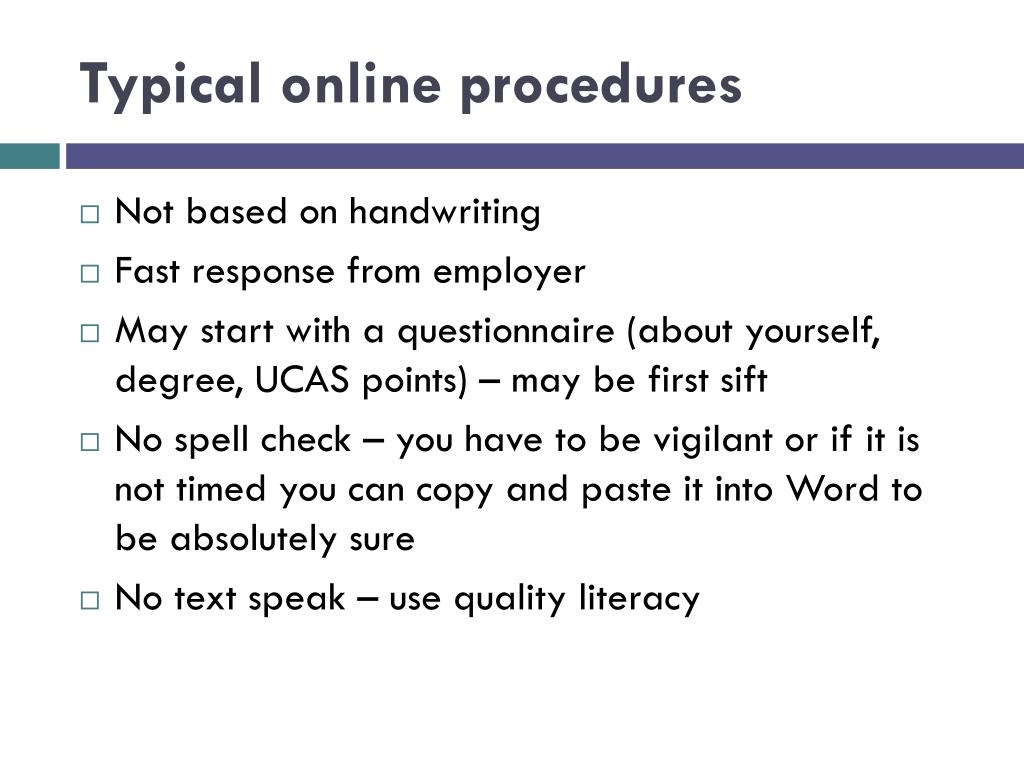 Typical online procedures

□ Not based on handwriting
□ Fast response from employer
□ May start with a questionnaire (about yourself, degree, UCAS points) – may be first sift
□ No spell check – you have to be vigilant or if it is not timed you can copy and paste it into Word to be absolutely sure
□ No text speak – use quality literacy